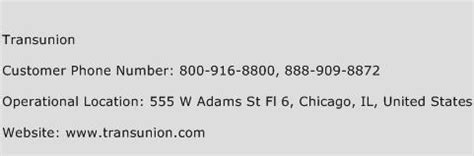 Transunion

Customer Phone Number: 800-916-8800, 888-909-8872

Operational Location: 555 W Adams St Fl 6, Chicago, IL, United States

Website: www.transunion.com